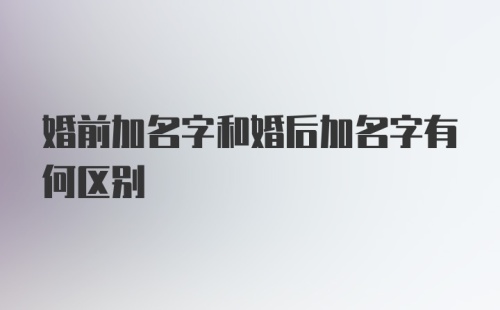 婚前加名字和婚后加名字有何区别